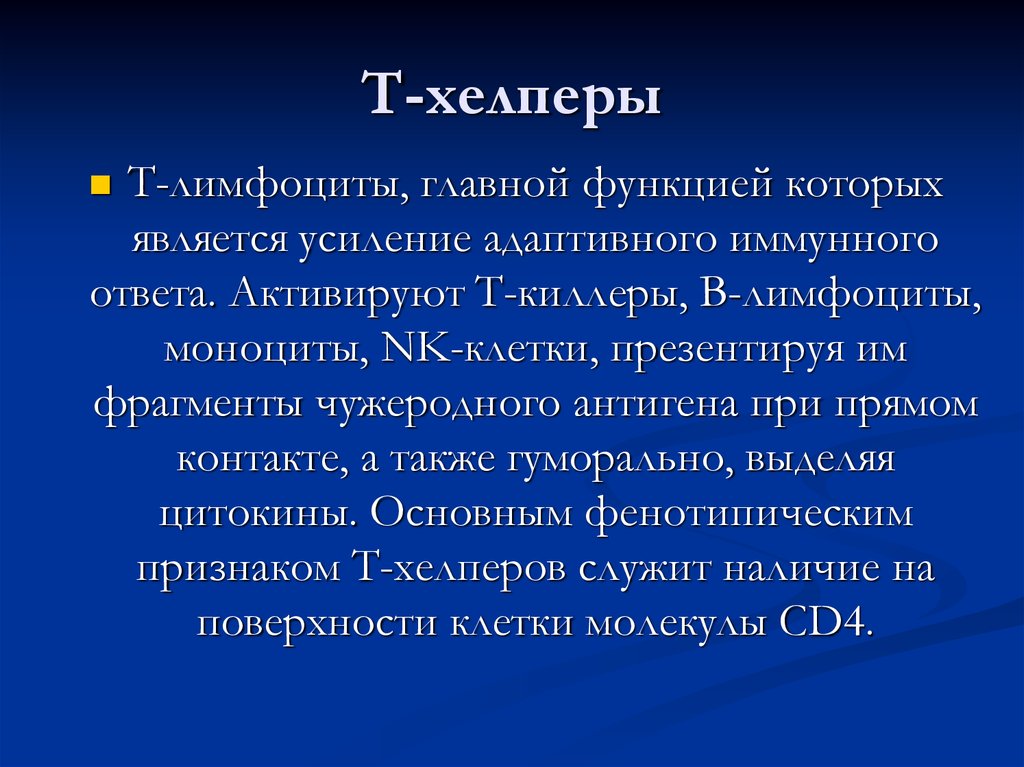 Т-хелперы

Т-лимфоциты, главной функцией которых является усиление адаптивного иммунного ответа. Активируют Т-киллеры, В-лимфоциты, моноциты, NK-клетки, презентируя им фрагменты чужеродного антигена при прямом контакте, а также гуморально, выделяя цитокины. Основным фенотипическим признаком Т-хелперов служит наличие на поверхности клетки молекулы CD4.